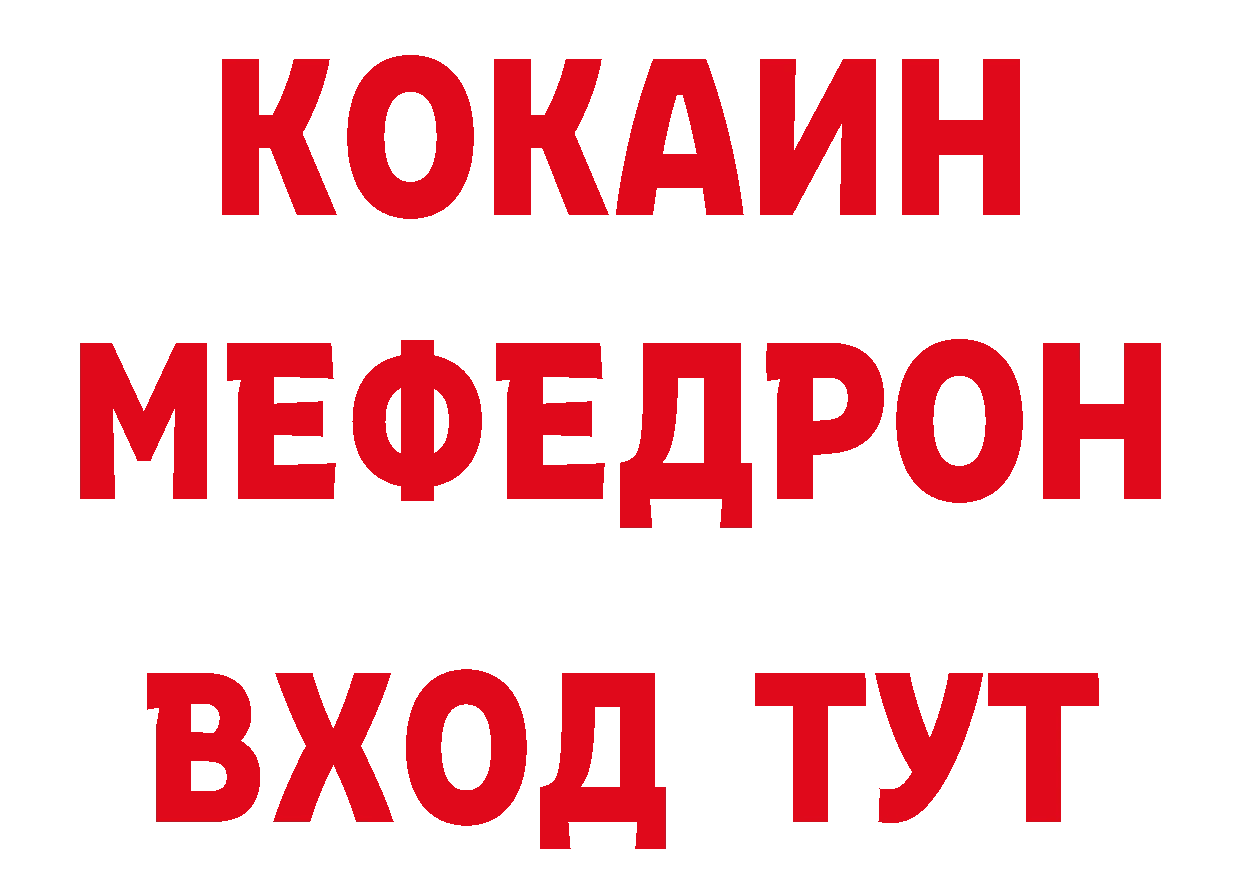 КОКАИН
МЕФЕДРОН
ВХОД ТУТ